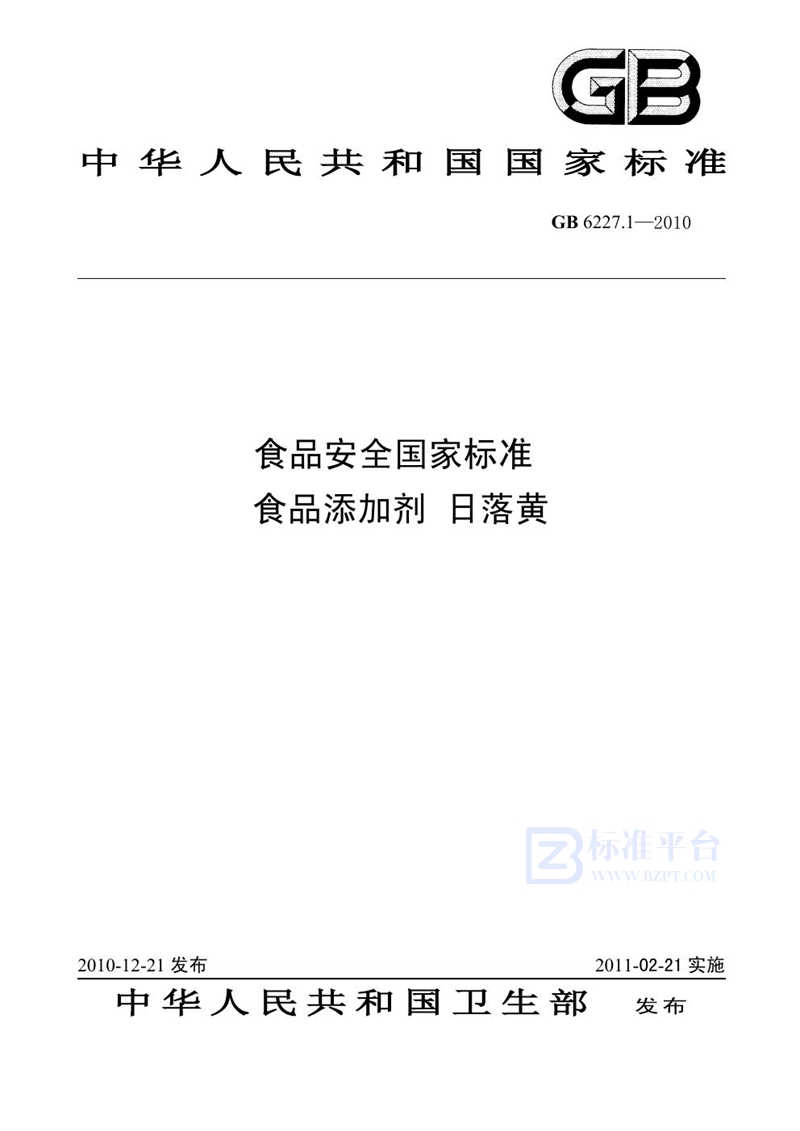 GB

中华人民共和国国家标准

GB 6227.1—2010

食品安全国家标准
食品添加剂 日落黄

标准平台
WWW.BZPT.COM

2010-12-21 发布

2011-02-21 实施

中华人民共和国卫生部 发布